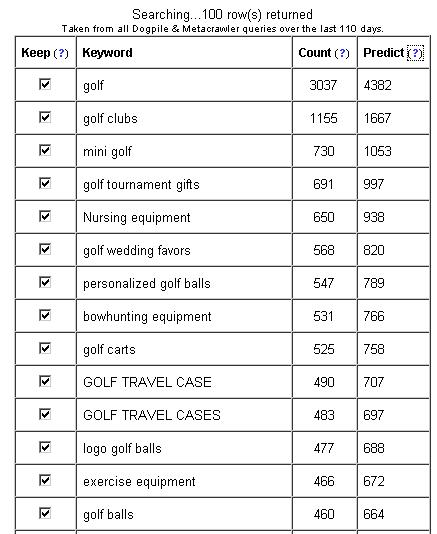 Searching...100 row(s) returned

Taken from all Dogpile & Metacrawler queries over the last 110 days.

| Keep (?) | Keyword | Count (?) | Predict (?) |
|---|---|---|---|
| ☑ | golf | 3037 | 4382 |
| ☑ | golf clubs | 1155 | 1667 |
| ☑ | mini golf | 730 | 1053 |
| ☑ | golf tournament gifts | 691 | 997 |
| ☑ | Nursing equipment | 650 | 938 |
| ☑ | golf wedding favors | 568 | 820 |
| ☑ | personalized golf balls | 547 | 789 |
| ☑ | bowhunting equipment | 531 | 766 |
| ☑ | golf carts | 525 | 758 |
| ☑ | GOLF TRAVEL CASE | 490 | 707 |
| ☑ | GOLF TRAVEL CASES | 483 | 697 |
| ☑ | logo golf balls | 477 | 688 |
| ☑ | exercise equipment | 466 | 672 |
| ☑ | golf balls | 460 | 664 |